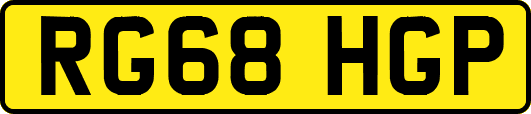 RG68 HGP